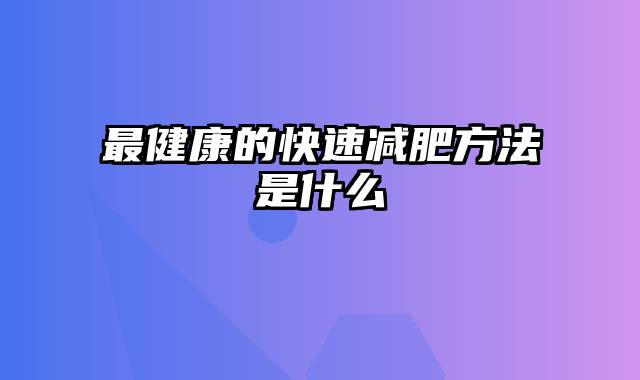 最健康的快速减肥方法是什么